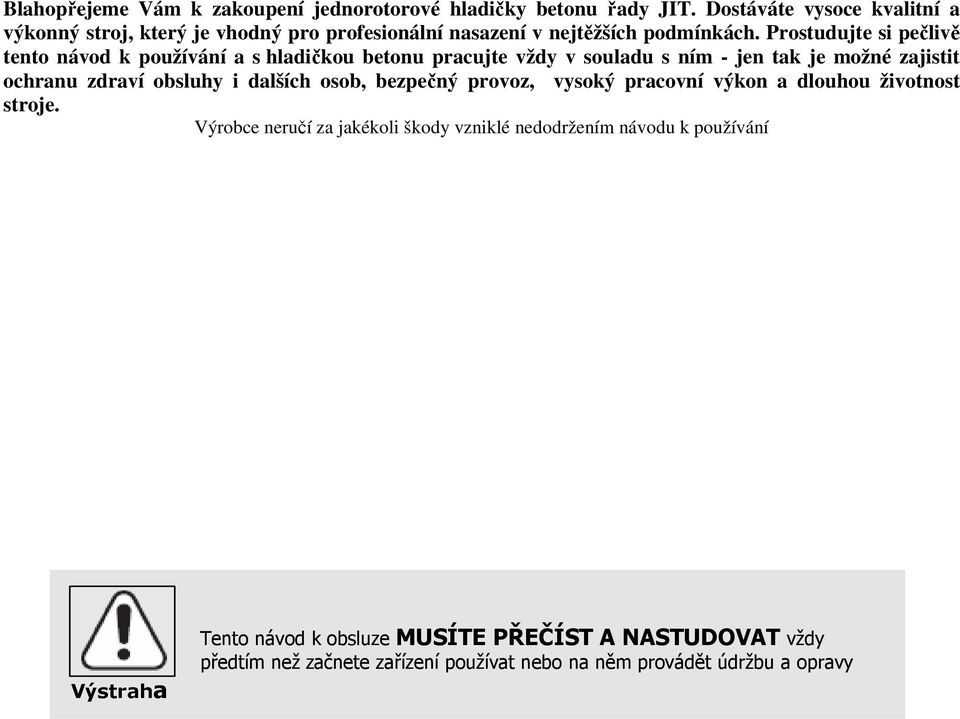 Blahopřejeme Vám k zakoupení jednorotorové hladičky betonu řady JIT. Dostáváte vysoce kvalitní a výkonný stroj, který je vhodný pro profesionální nasazení v nejtěžších podmínkách. Prostudujte si pečlivě tento návod k používání a s hladičkou betonu pracujte vždy v souladu s ním - jen tak je možné zajistit ochranu zdraví obsluhy i dalších osob, bezpečný provoz, vysoký pracovní výkon a dlouhou životnost stroje.

Výrobce neručí za jakékoli škody vzniklé nedodržením návodu k používání

Výstraha

Tento návod k obsluze MUSÍTE PŘEČÍST A NASTUDOVAT vždy předtím než začnete zařízení používat nebo na něm provádět údržbu a opravy